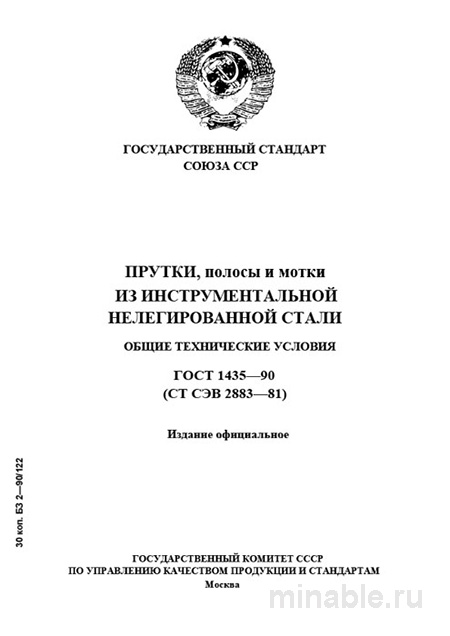 ГОСУДАРСТВЕННЫЙ СТАНДАРТ
СОЮЗА ССР

ПРУТКИ, полосы и мотки
ИЗ ИНСТРУМЕНТАЛЬНОЙ
НЕЛЕГИРОВАННОЙ СТАЛИ

ОБЩИЕ ТЕХНИЧЕСКИЕ УСЛОВИЯ

ГОСТ 1435—90
(СТ СЭВ 2883—81)

Издание официальное

30 коп. БЗ 2—90/122

ГОСУДАРСТВЕННЫЙ КОМИТЕТ СССР
ПО УПРАВЛЕНИЮ КАЧЕСТВОМ ПРОДУКЦИИ И СТАНДАРТАМ
Москва

minable.ru